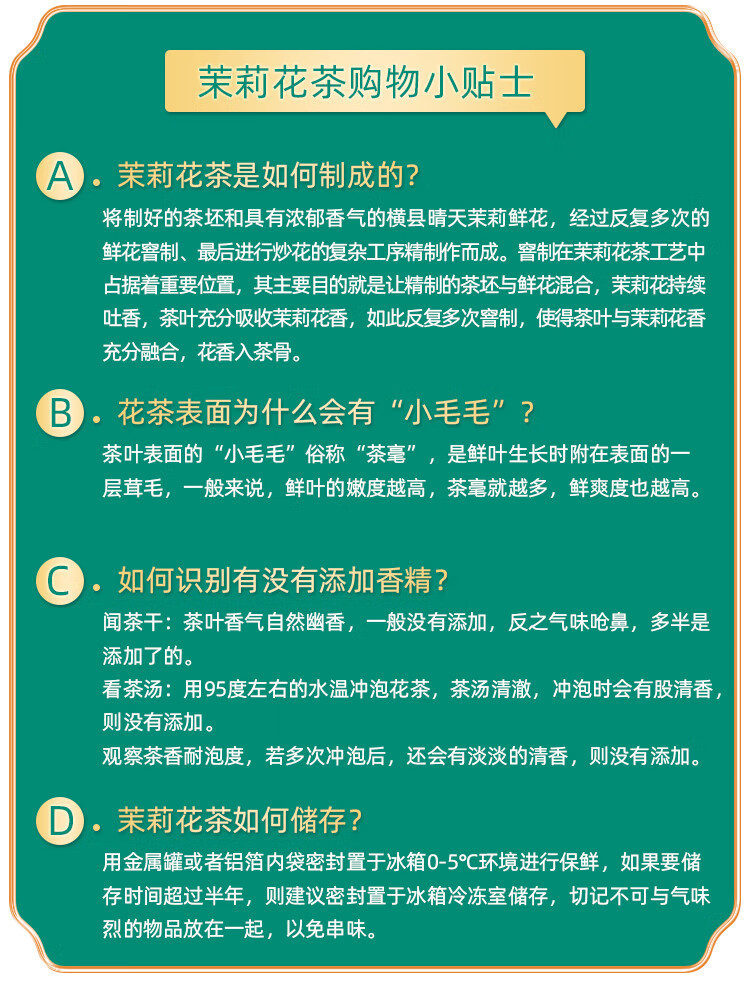 茉莉花茶购物小贴士

A. 茉莉花茶是如何制成的？

将制好的茶坯和具有浓郁香气的横县晴天茉莉鲜花，经过反复多次的鲜花窨制、最后进行炒花的复杂工序精制作而成。窨制在茉莉花茶工艺中占据着重要位置，其主要目的就是让精制的茶坯与鲜花混合，茉莉花持续吐香，茶叶充分吸收茉莉花香，如此反复多次窨制，使得茶叶与茉莉花香充分融合，花香入茶骨。

B. 花茶表面为什么会有“小毛毛”？

茶叶表面的“小毛毛”俗称“茶毫”，是鲜叶生长时附在表面的一层茸毛，一般来说，鲜叶的嫩度越高，茶毫就越多，鲜爽度也越高。

C. 如何识别有没有添加香精？

闻茶干：茶叶香气自然幽香，一般没有添加，反之气味呛鼻，多半是添加了的。
看茶汤：用95度左右的水温冲泡花茶，茶汤清澈，冲泡时会有股清香，则没有添加。
观察茶香耐泡度，若多次冲泡后，还会有淡淡的清香，则没有添加。

D. 茉莉花茶如何储存？

用金属罐或者铝箔内袋密封置于冰箱0-5℃环境进行保鲜，如果要储存时间超过半年，则建议密封置于冰箱冷冻室储存，切记不可与气味烈的物品放在一起，以免串味。